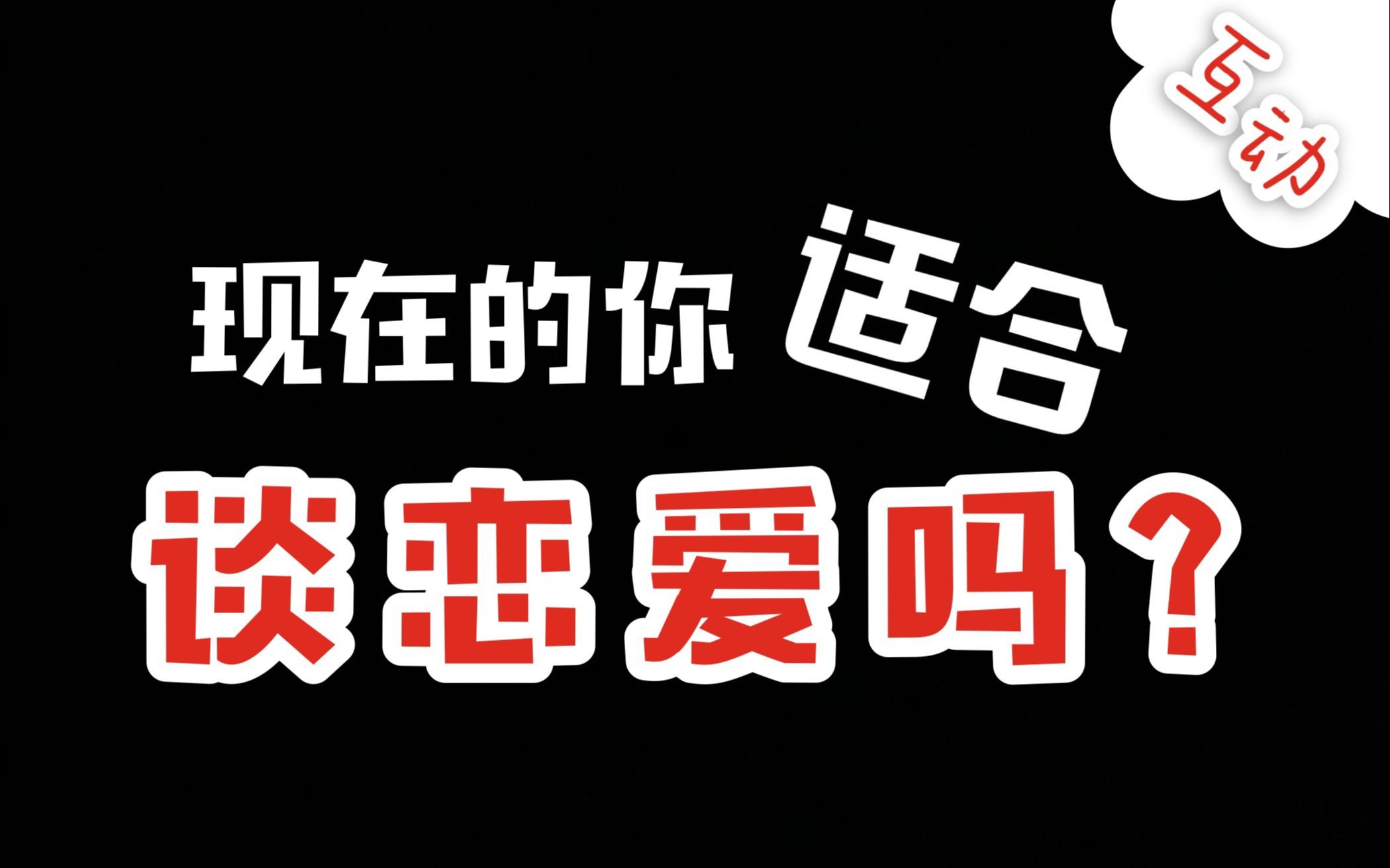 互动

现在的你 适合

谈恋爱吗？